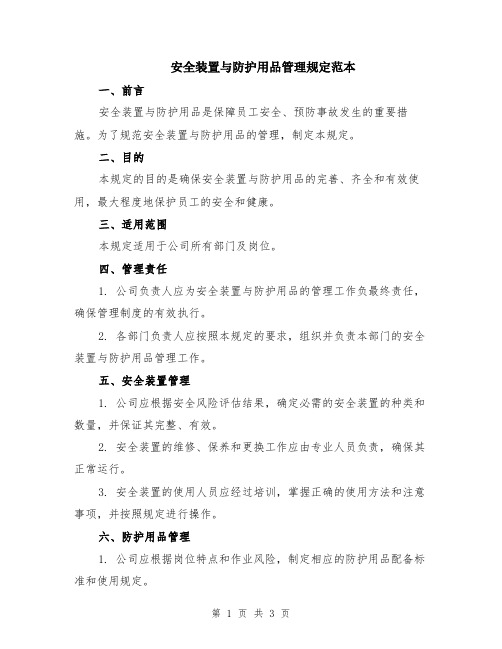 安全装置与防护用品管理规定范本

一、前言

安全装置与防护用品是保障员工安全、预防事故发生的重要措施。为了规范安全装置与防护用品的管理，制定本规定。

二、目的

本规定的目的是确保安全装置与防护用品的完善、齐全和有效使用，最大程度地保护员工的安全和健康。

三、适用范围

本规定适用于公司所有部门及岗位。

四、管理责任

1. 公司负责人应为安全装置与防护用品的管理工作负最终责任，确保管理制度的有效执行。

2. 各部门负责人应按照本规定的要求，组织并负责本部门的安全装置与防护用品管理工作。

五、安全装置管理

1. 公司应根据安全风险评估结果，确定必需的安全装置的种类和数量，并保证其完整、有效。

2. 安全装置的维修、保养和更换工作应由专业人员负责，确保其正常运行。

3. 安全装置的使用人员应经过培训，掌握正确的使用方法和注意事项，并按照规定进行操作。

六、防护用品管理

1. 公司应根据岗位特点和作业风险，制定相应的防护用品配备标准和使用规定。

第 1 页 共 3 页